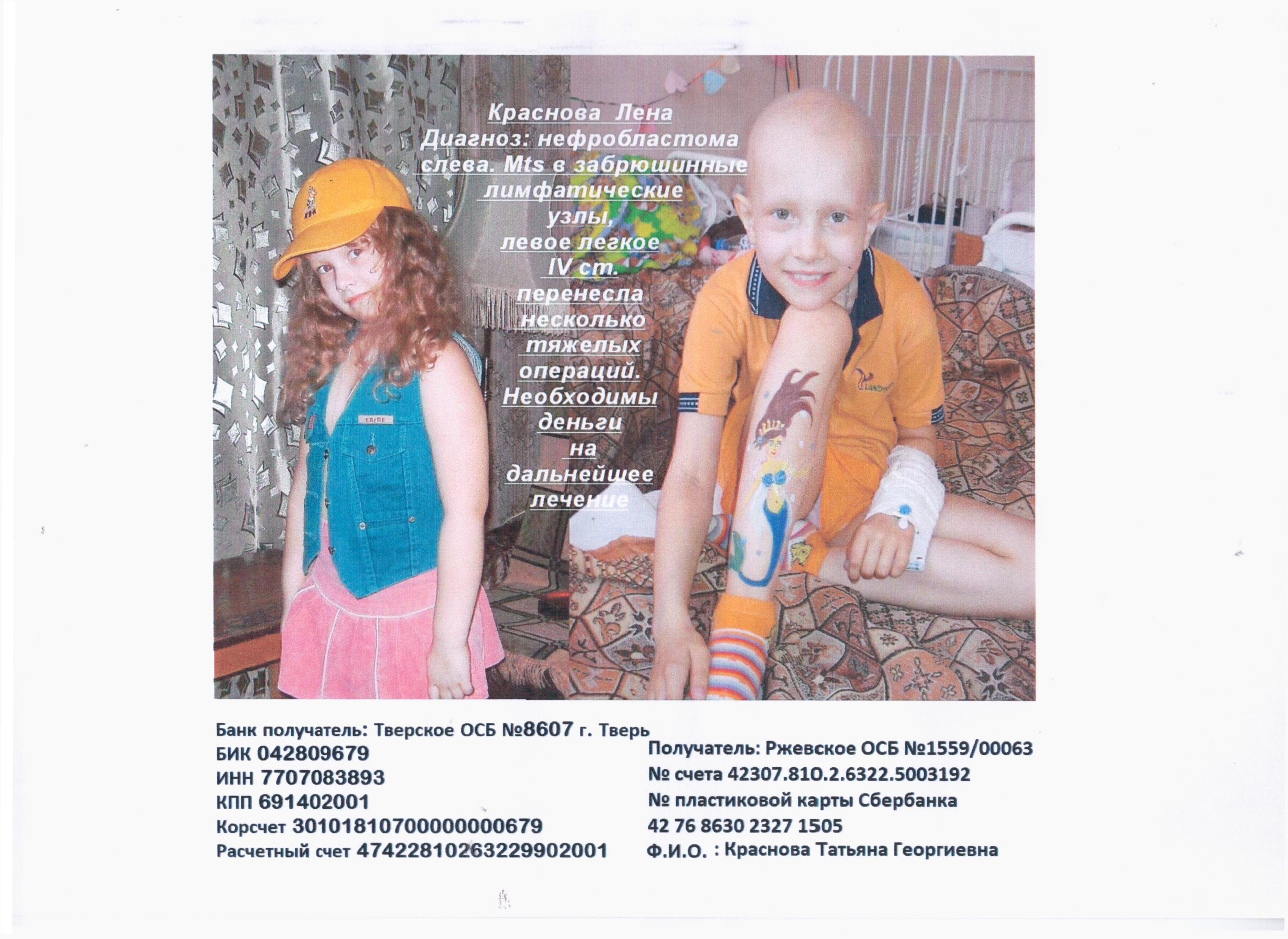 Краснова Лена Диагноз: нефробластома слева. Mts в забрюшинные лимфатические узлы, левое легкое IV ст. перенесла несколько тяжелых операций. Необходимы деньги на дальнейшее лечение

Банк получатель: Тверское ОСБ №8607 г. Тверь
БИК 042809679
ИНН 7707083893
КПП 691402001
Корсчет 30101810700000000679
Расчетный счет 47422810263229902001

Получатель: Ржевское ОСБ №1559/00063
№ счета 42307.810.2.6322.5003192
№ пластиковой карты Сбербанка
42 76 8630 2327 1505
Ф.И.О. : Краснова Татьяна Георгиевна